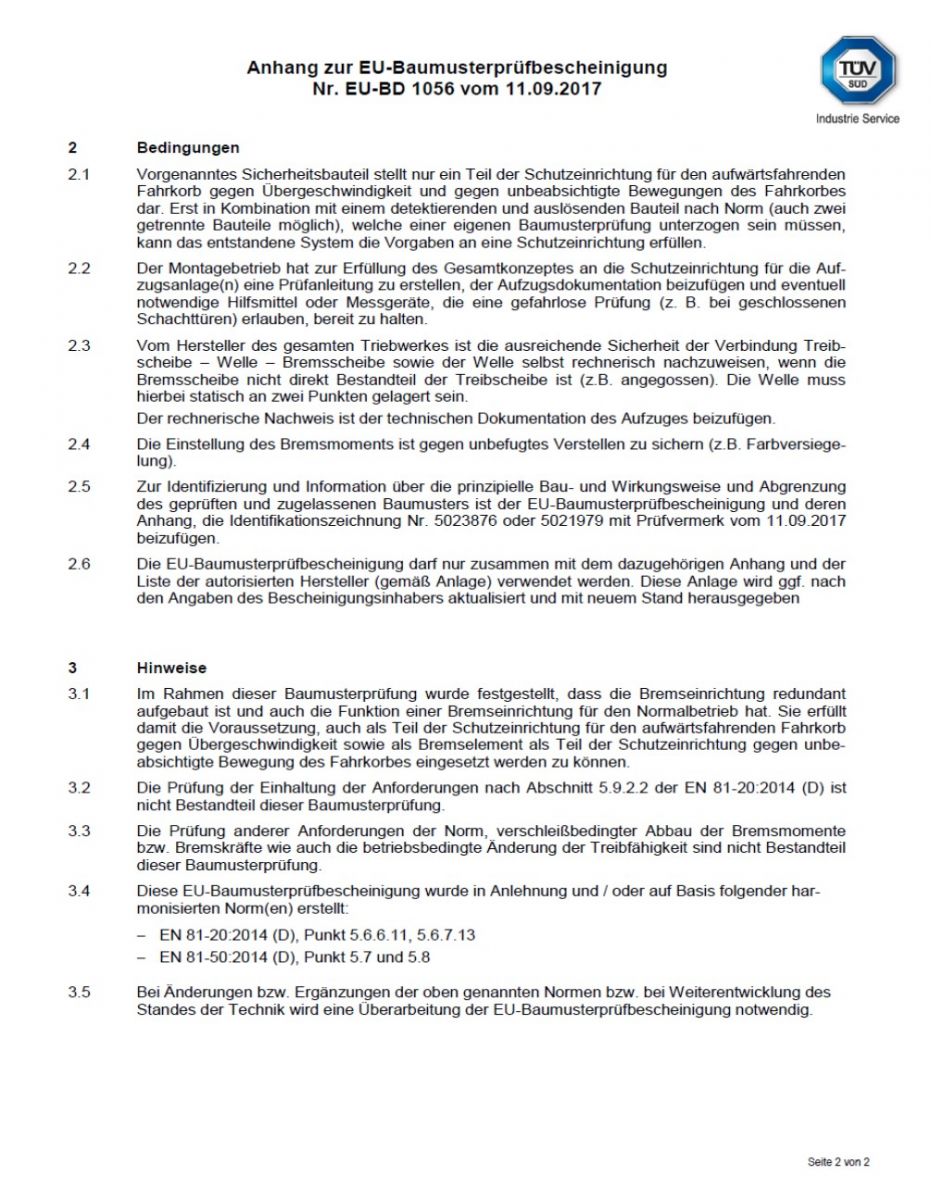 Anhang zur EU-Baumusterprüfbescheinigung
Nr. EU-BD 1056 vom 11.09.2017

TÜV SÜD
Industrie Service

2 Bedingungen

2.1 Vorgenanntes Sicherheitsbauteil stellt nur ein Teil der Schutzeinrichtung für den aufwärtsfahrenden Fahrkorb gegen Übergeschwindigkeit und gegen unbeabsichtigte Bewegungen des Fahrkorbes dar. Erst in Kombination mit einem detektierenden und auslösenden Bauteil nach Norm (auch zwei getrennte Bauteile möglich), welche einer eigenen Baumusterprüfung unterzogen sein müssen, kann das entstandene System die Vorgaben an eine Schutzeinrichtung erfüllen.

2.2 Der Montagebetrieb hat zur Erfüllung des Gesamtkonzeptes an die Schutzeinrichtung für die Aufzugsanlage(n) eine Prüfanleitung zu erstellen, der Aufzugsdokumentation beizufügen und eventuell notwendige Hilfsmittel oder Messgeräte, die eine gefahrlose Prüfung (z. B. bei geschlossenen Schachttüren) erlauben, bereit zu halten.

2.3 Vom Hersteller des gesamten Triebwerkes ist die ausreichende Sicherheit der Verbindung Treibscheibe – Welle – Bremsscheibe sowie der Welle selbst rechnerisch nachzuweisen, wenn die Bremsscheibe nicht direkt Bestandteil der Treibscheibe ist (z.B. angegossen). Die Welle muss hierbei statisch an zwei Punkten gelagert sein.

Der rechnerische Nachweis ist der technischen Dokumentation des Aufzuges beizufügen.

2.4 Die Einstellung des Bremsmoments ist gegen unbefugtes Verstellen zu sichern (z.B. Farbversiegelung).

2.5 Zur Identifizierung und Information über die prinzipielle Bau- und Wirkungsweise und Abgrenzung des geprüften und zugelassenen Baumusters ist der EU-Baumusterprüfbescheinigung und deren Anhang, die Identifikationszeichnung Nr. 5023876 oder 5021979 mit Prüfvermerk vom 11.09.2017 beizufügen.

2.6 Die EU-Baumusterprüfbescheinigung darf nur zusammen mit dem dazugehörigen Anhang und der Liste der autorisierten Hersteller (gemäß Anlage) verwendet werden. Diese Anlage wird ggf. nach den Angaben des Bescheinigungsinhabers aktualisiert und mit neuem Stand herausgegeben

3 Hinweise

3.1 Im Rahmen dieser Baumusterprüfung wurde festgestellt, dass die Bremseinrichtung redundant aufgebaut ist und auch die Funktion einer Bremseinrichtung für den Normalbetrieb hat. Sie erfüllt damit die Voraussetzung, auch als Teil der Schutzeinrichtung für den aufwärtsfahrenden Fahrkorb gegen Übergeschwindigkeit sowie als Bremselement als Teil der Schutzeinrichtung gegen unbeabsichtigte Bewegung des Fahrkorbes eingesetzt werden zu können.

3.2 Die Prüfung der Einhaltung der Anforderungen nach Abschnitt 5.9.2.2 der EN 81-20:2014 (D) ist nicht Bestandteil dieser Baumusterprüfung.

3.3 Die Prüfung anderer Anforderungen der Norm, verschleißbedingter Abbau der Bremsmomente bzw. Bremskräfte wie auch die betriebsbedingte Änderung der Treibfähigkeit sind nicht Bestandteil dieser Baumusterprüfung.

3.4 Diese EU-Baumusterprüfbescheinigung wurde in Anlehnung und / oder auf Basis folgender harmonisierten Norm(en) erstellt:
– EN 81-20:2014 (D), Punkt 5.6.6.11, 5.6.7.13
– EN 81-50:2014 (D), Punkt 5.7 und 5.8

3.5 Bei Änderungen bzw. Ergänzungen der oben genannten Normen bzw. bei Weiterentwicklung des Standes der Technik wird eine Überarbeitung der EU-Baumusterprüfbescheinigung notwendig.

Seite 2 von 2